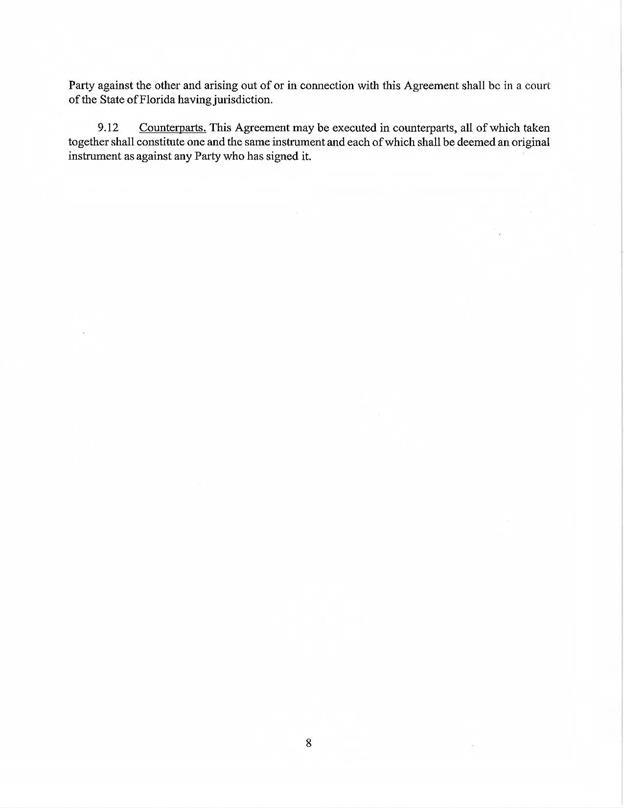 Party against the other and arising out of or in connection with this Agreement shall be in a court of the State of Florida having jurisdiction.

9.12 Counterparts. This Agreement may be executed in counterparts, all of which taken together shall constitute one and the same instrument and each of which shall be deemed an original instrument as against any Party who has signed it.

8